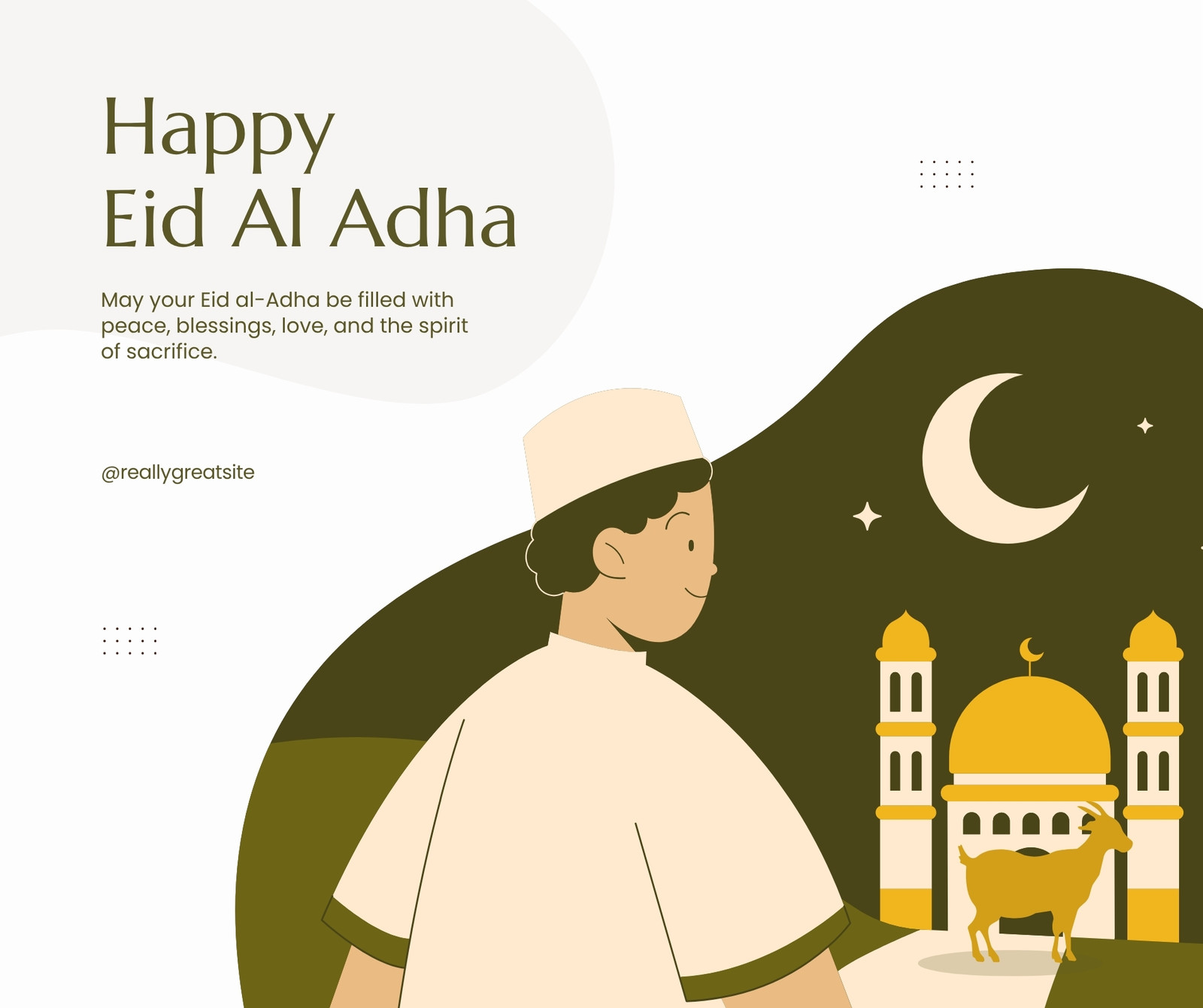 Happy
Eid Al Adha

May your Eid al-Adha be filled with peace, blessings, love, and the spirit of sacrifice.

@reallygreatsite